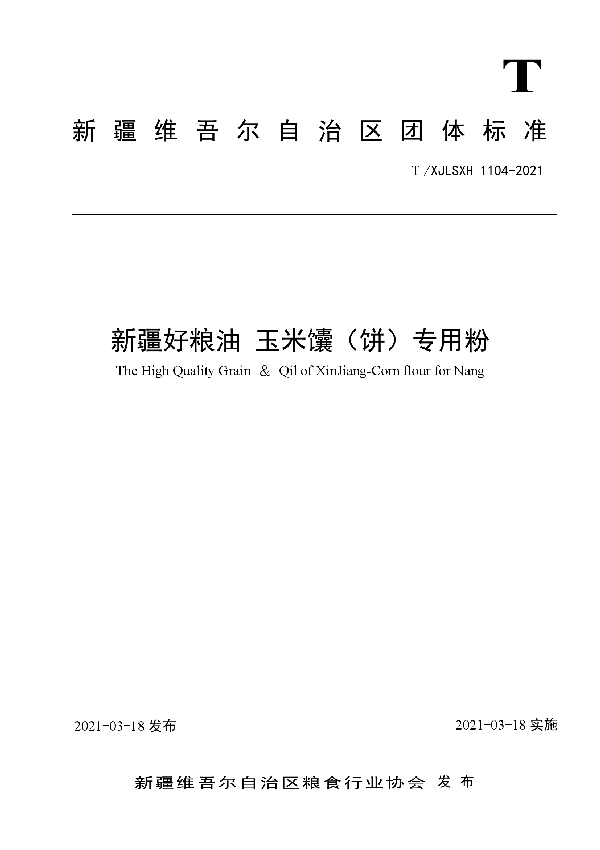 T

新疆维吾尔自治区团体标准

T/XJLSXH 1104-2021

新疆好粮油 玉米馕（饼）专用粉

The High Quality Grain & Oil of XinJiang-Corn flour for Nang

2021-03-18 发布

2021-03-18 实施

新疆维吾尔自治区粮食行业协会 发布